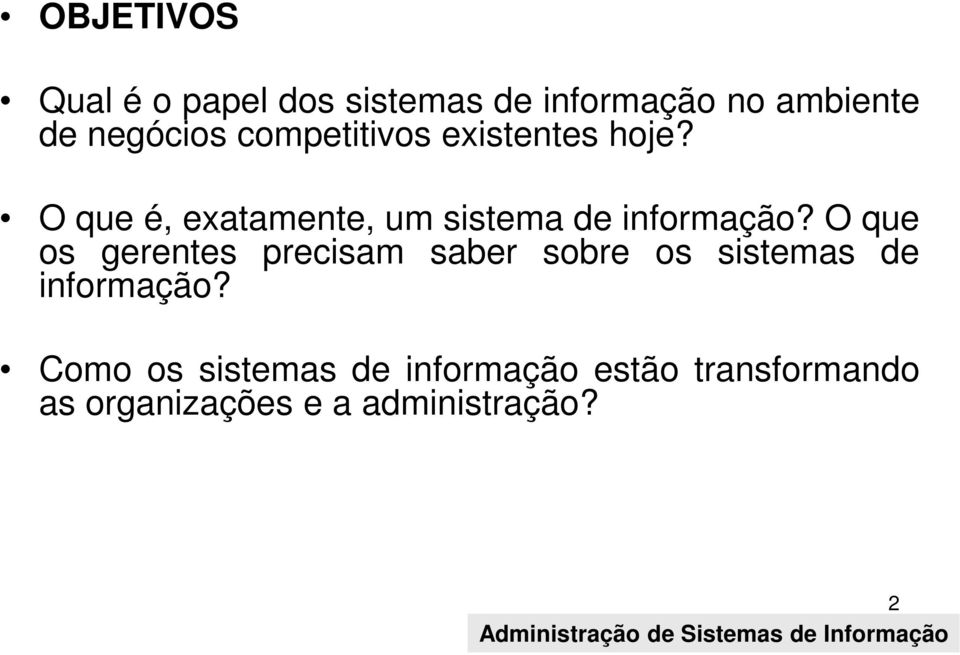 • OBJETIVOS

• Qual é o papel dos sistemas de informação no ambiente de negócios competitivos existentes hoje?

• O que é, exatamente, um sistema de informação? O que os gerentes precisam saber sobre os sistemas de informação?

• Como os sistemas de informação estão transformando as organizações e a administração?

2

Administração de Sistemas de Informação